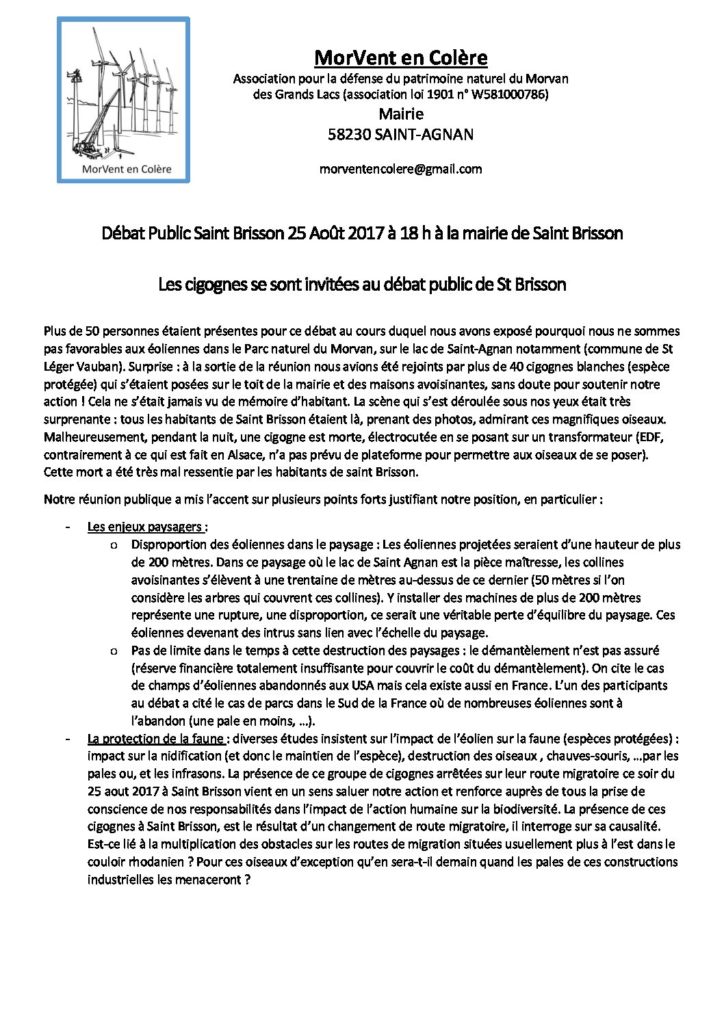 MorVent en Colère

MorVent en Colère
Association pour la défense du patrimoine naturel du Morvan des Grands Lacs (association loi 1901 n° W581000786)
Mairie
58230 SAINT-AGNAN

morventencolere@gmail.com

Débat Public Saint Brisson 25 Août 2017 à 18 h à la mairie de Saint Brisson

Les cigognes se sont invitées au débat public de St Brisson

Plus de 50 personnes étaient présentes pour ce débat au cours duquel nous avons exposé pourquoi nous ne sommes pas favorables aux éoliennes dans le Parc naturel du Morvan, sur le lac de Saint-Agnan notamment (commune de St Léger Vauban). Surprise : à la sortie de la réunion nous avions été rejoints par plus de 40 cigognes blanches (espèce protégée) qui s'étaient posées sur le toit de la mairie et des maisons avoisinantes, sans doute pour soutenir notre action ! Cela ne s'était jamais vu de mémoire d'habitant. La scène qui s'est déroulée sous nos yeux était très surprenante : tous les habitants de Saint Brisson étaient là, prenant des photos, admirant ces magnifiques oiseaux. Malheureusement, pendant la nuit, une cigogne est morte, électrocutée en se posant sur un transformateur (EDF, contrairement à ce qui est fait en Alsace, n'a pas prévu de plateforme pour permettre aux oiseaux de se poser). Cette mort a été très mal ressentie par les habitants de saint Brisson.

Notre réunion publique a mis l'accent sur plusieurs points forts justifiant notre position, en particulier :

- Les enjeux paysagers :
  o Disproportion des éoliennes dans le paysage : Les éoliennes projetées seraient d'une hauteur de plus de 200 mètres. Dans ce paysage où le lac de Saint Agnan est la pièce maîtresse, les collines avoisinantes s'élèvent à une trentaine de mètres au-dessus de ce dernier (50 mètres si l'on considère les arbres qui couvrent ces collines). Y installer des machines de plus de 200 mètres représente une rupture, une disproportion, ce serait une véritable perte d'équilibre du paysage. Ces éoliennes devenant des intrus sans lien avec l'échelle du paysage.
  o Pas de limite dans le temps à cette destruction des paysages : le démantèlement n'est pas assuré (réserve financière totalement insuffisante pour couvrir le coût du démantèlement). On cite le cas de champs d'éoliennes abandonnés aux USA mais cela existe aussi en France. L'un des participants au débat a cité le cas de parcs dans le Sud de la France où de nombreuses éoliennes sont à l'abandon (une pale en moins, …).
- La protection de la faune : diverses études insistent sur l'impact de l'éolien sur la faune (espèces protégées) : impact sur la nidification (et donc le maintien de l'espèce), destruction des oiseaux , chauves-souris, …par les pales ou, et les infrasons. La présence de ce groupe de cigognes arrêtées sur leur route migratoire ce soir du 25 aout 2017 à Saint Brisson vient en un sens saluer notre action et renforce auprès de tous la prise de conscience de nos responsabilités dans l'impact de l'action humaine sur la biodiversité. La présence de ces cigognes à Saint Brisson, est le résultat d'un changement de route migratoire, il interroge sur sa causalité. Est-ce lié à la multiplication des obstacles sur les routes de migration situées usuellement plus à l'est dans le couloir rhodanien ? Pour ces oiseaux d'exception qu'en sera-t-il demain quand les pales de ces constructions industrielles les menaceront ?